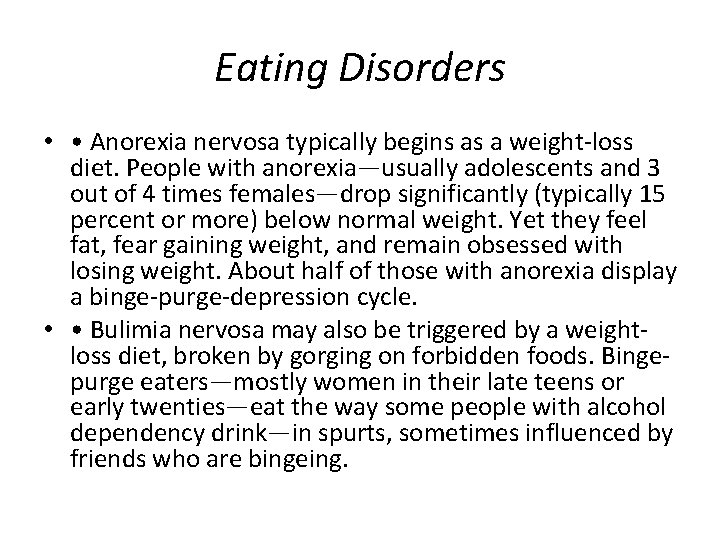 Eating Disorders

• • Anorexia nervosa typically begins as a weight-loss diet. People with anorexia—usually adolescents and 3 out of 4 times females—drop significantly (typically 15 percent or more) below normal weight. Yet they feel fat, fear gaining weight, and remain obsessed with losing weight. About half of those with anorexia display a binge-purge-depression cycle.
• • Bulimia nervosa may also be triggered by a weight-loss diet, broken by gorging on forbidden foods. Binge-purge eaters—mostly women in their late teens or early twenties—eat the way some people with alcohol dependency drink—in spurts, sometimes influenced by friends who are bingeing.